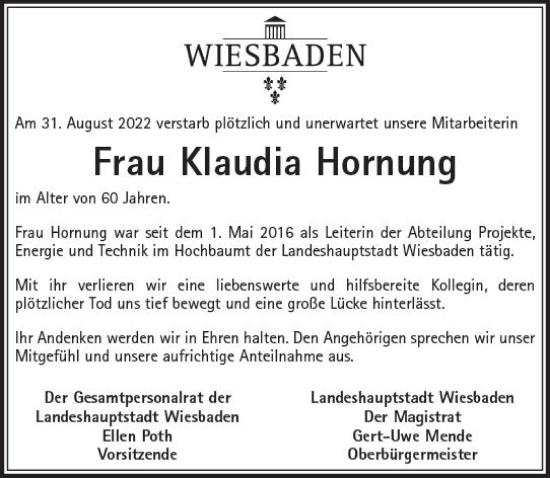 WIESBADEN

Am 31. August 2022 verstarb plötzlich und unerwartet unsere Mitarbeiterin

Frau Klaudia Hornung

im Alter von 60 Jahren.

Frau Hornung war seit dem 1. Mai 2016 als Leiterin der Abteilung Projekte, Energie und Technik im Hochbaumt der Landeshauptstadt Wiesbaden tätig.

Mit ihr verlieren wir eine liebenswerte und hilfsbereite Kollegin, deren plötzlicher Tod uns tief bewegt und eine große Lücke hinterlässt.

Ihr Andenken werden wir in Ehren halten. Den Angehörigen sprechen wir unser Mitgefühl und unsere aufrichtige Anteilnahme aus.

Der Gesamtpersonalrat der Landeshauptstadt Wiesbaden
Ellen Poth
Vorsitzende

Landeshauptstadt Wiesbaden
Der Magistrat
Gert-Uwe Mende
Oberbürgermeister